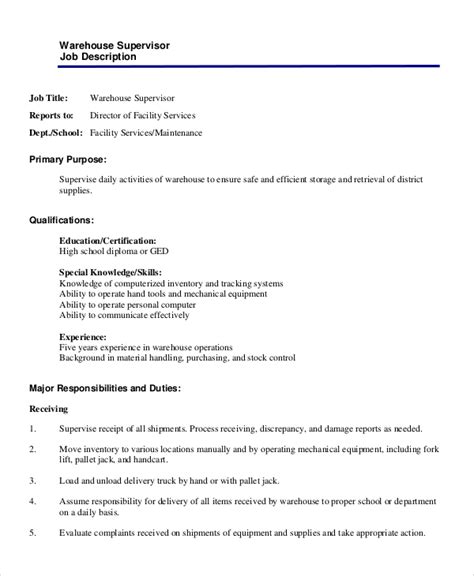 Warehouse Supervisor
Job Description

Job Title: Warehouse Supervisor

Reports to: Director of Facility Services

Dept./School: Facility Services/Maintenance

Primary Purpose:

Supervise daily activities of warehouse to ensure safe and efficient storage and retrieval of district supplies.

Qualifications:

Education/Certification:
High school diploma or GED

Special Knowledge/Skills:
Knowledge of computerized inventory and tracking systems
Ability to operate hand tools and mechanical equipment
Ability to operate personal computer
Ability to communicate effectively

Experience:
Five years experience in warehouse operations
Background in material handling, purchasing, and stock control

Major Responsibilities and Duties:

Receiving

1. Supervise receipt of all shipments. Process receiving, discrepancy, and damage reports as needed.

2. Move inventory to various locations manually and by operating mechanical equipment, including fork lift, pallet jack, and handcart.

3. Load and unload delivery truck by hand or with pallet jack.

4. Assume responsibility for delivery of all items received by warehouse to proper school or department on a daily basis.

5. Evaluate complaints received on shipments of equipment and supplies and take appropriate action.